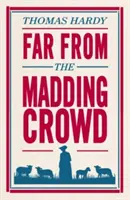 THOMAS HARDY

FAR FROM

THE

MADDING CROWD